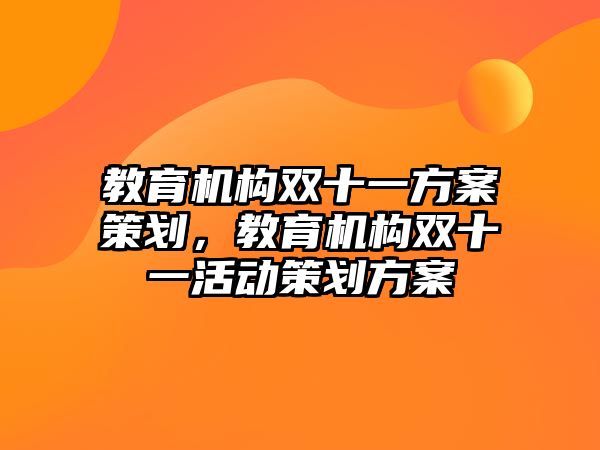 教育机构双十一方案策划，教育机构双十一活动策划方案